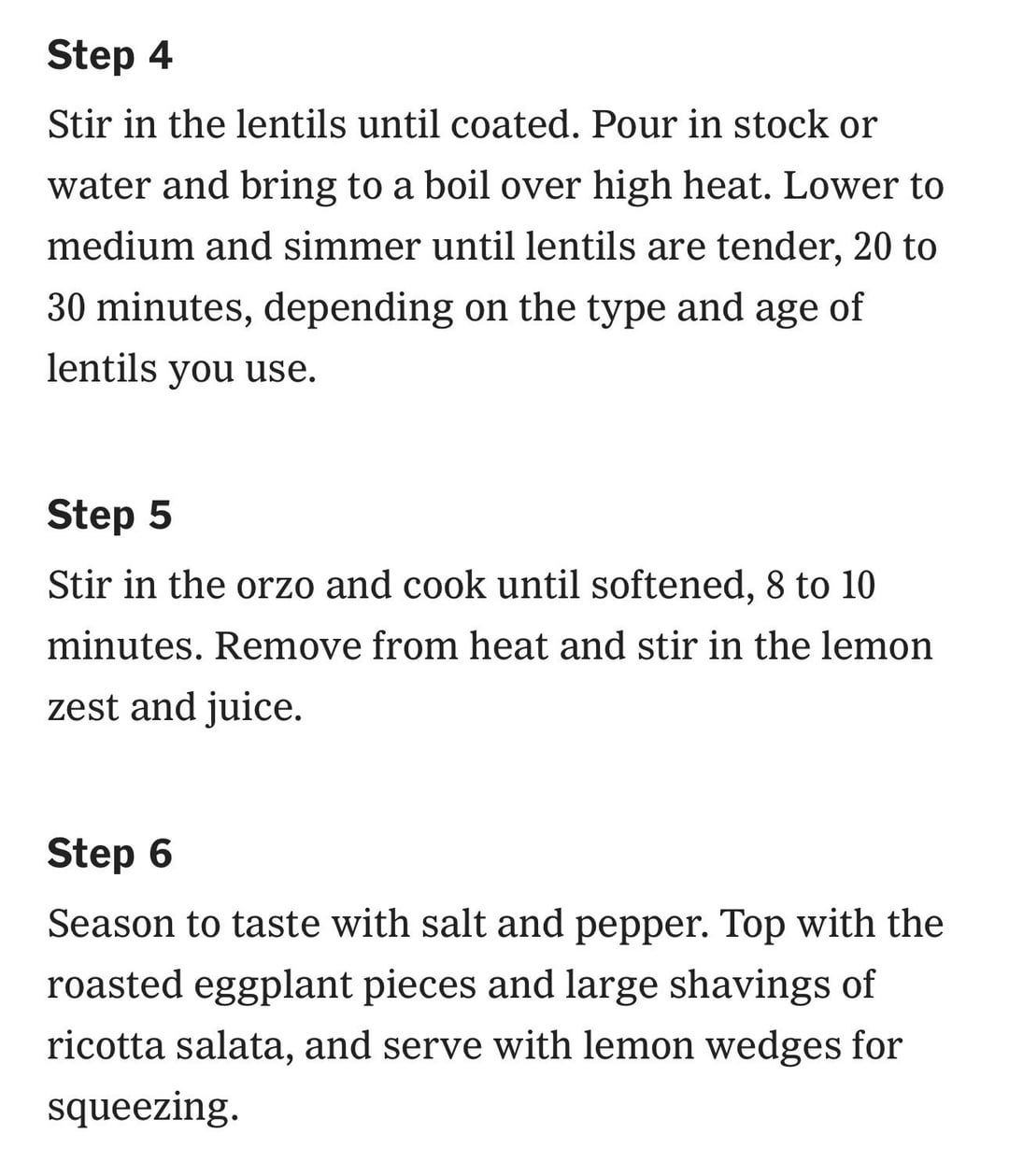 Step 4

Stir in the lentils until coated. Pour in stock or water and bring to a boil over high heat. Lower to medium and simmer until lentils are tender, 20 to 30 minutes, depending on the type and age of lentils you use.

Step 5

Stir in the orzo and cook until softened, 8 to 10 minutes. Remove from heat and stir in the lemon zest and juice.

Step 6

Season to taste with salt and pepper. Top with the roasted eggplant pieces and large shavings of ricotta salata, and serve with lemon wedges for squeezing.